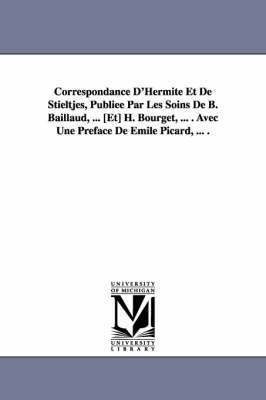 Correspondance D'Hermite Et De Stieltjes, Publiee Par Les Soins De B. Baillaud, ... [Et] H. Bourget, ... . Avec Une Preface De Emile Picard, ... .

UNIVERSITY OF MICHIGAN

UNIVERSITY LIBRARY